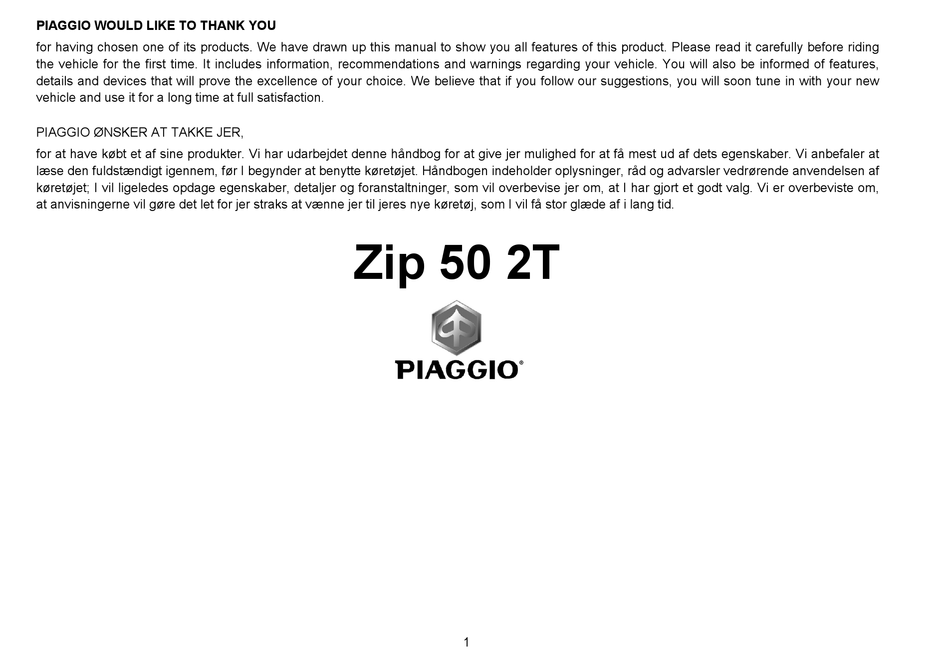 PIAGGIO WOULD LIKE TO THANK YOU

for having chosen one of its products. We have drawn up this manual to show you all features of this product. Please read it carefully before riding the vehicle for the first time. It includes information, recommendations and warnings regarding your vehicle. You will also be informed of features, details and devices that will prove the excellence of your choice. We believe that if you follow our suggestions, you will soon tune in with your new vehicle and use it for a long time at full satisfaction.

PIAGGIO ØNSKER AT TAKKE JER,

for at have købt et af sine produkter. Vi har udarbejdet denne håndbog for at give jer mulighed for at få mest ud af dets egenskaber. Vi anbefaler at læse den fuldstændigt igennem, før I begynder at benytte køretøjet. Håndbogen indeholder oplysninger, råd og advarsler vedrørende anvendelsen af køretøjet; I vil ligeledes opdage egenskaber, detaljer og foranstaltninger, som vil overbevise jer om, at I har gjort et godt valg. Vi er overbeviste om, at anvisningerne vil gøre det let for jer straks at vænne jer til jeres nye køretøj, som I vil få stor glæde af i lang tid.

Zip 50 2T

PIAGGIO®

1